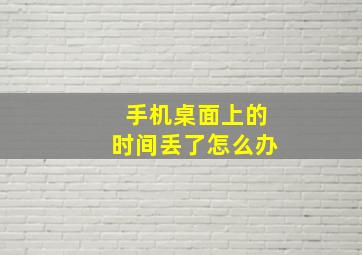 手机桌面上的
时间丢了怎么办